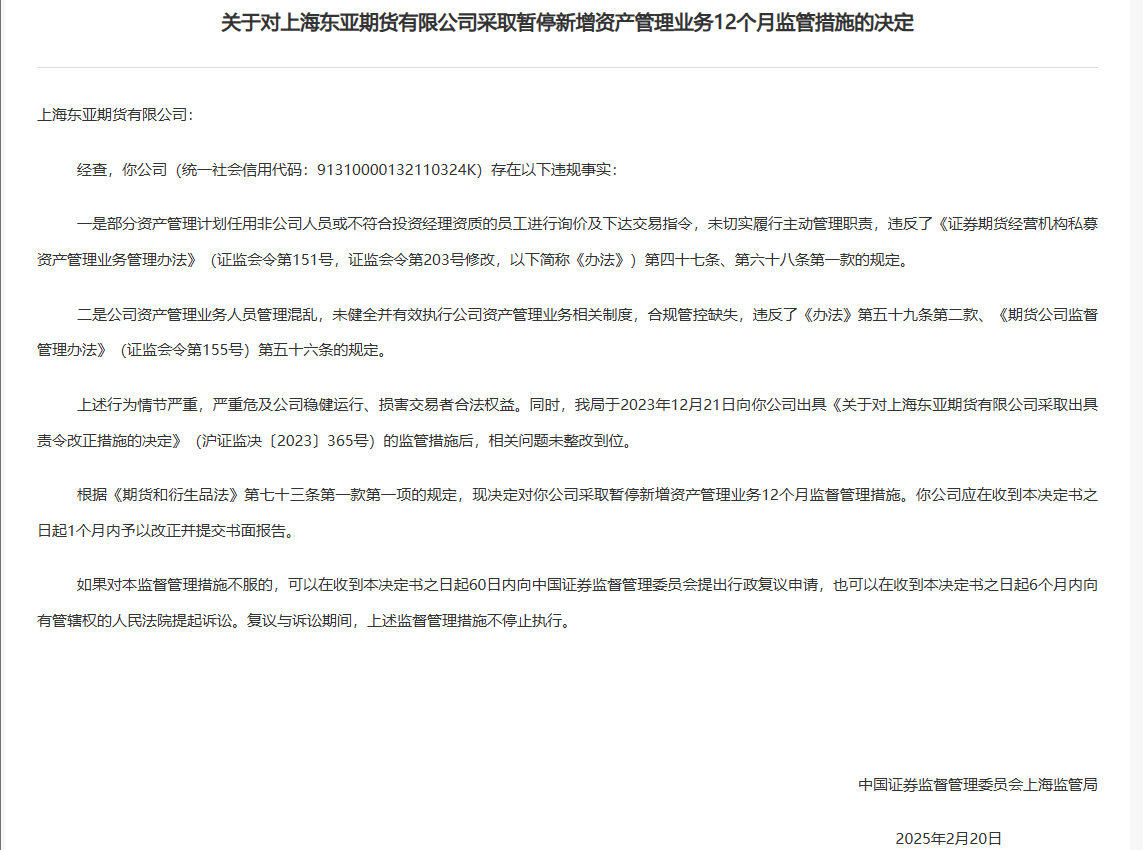 关于对上海东亚期货有限公司采取暂停新增资产管理业务12个月监管措施的决定

上海东亚期货有限公司：

经查，你公司（统一社会信用代码：91310000132110324K）存在以下违规事实：

一是部分资产管理计划任用非公司人员或不符合投资经理资质的员工进行询价及下达交易指令，未切实履行主动管理职责，违反了《证券期货经营机构私募资产管理业务管理办法》（证监会令第151号，证监会令第203号修改，以下简称《办法》）第四十七条、第六十八条第一款的规定。

二是公司资产管理业务人员管理混乱，未健全并有效执行公司资产管理业务相关制度，合规管控缺失，违反了《办法》第五十九条第二款、《期货公司监督管理办法》（证监会令第155号）第五十六条的规定。

上述行为情节严重，严重危及公司稳健运行、损害交易者合法权益。同时，我局于2023年12月21日向你公司出具《关于对上海东亚期货有限公司采取出具责令改正措施的决定》（沪证监决〔2023〕365号）的监管措施后，相关问题未整改到位。

根据《期货和衍生品法》第七十三条第一款第一项的规定，现决定对你公司采取暂停新增资产管理业务12个月监督管理措施。你公司应在收到本决定书之日起1个月内予以改正并提交书面报告。

如果对本监督管理措施不服的，可以在收到本决定书之日起60日内向中国证券监督管理委员会提出行政复议申请，也可以在收到本决定书之日起6个月内向有管辖权的人民法院提起诉讼。复议与诉讼期间，上述监督管理措施不停止执行。

中国证券监督管理委员会上海监管局

2025年2月20日